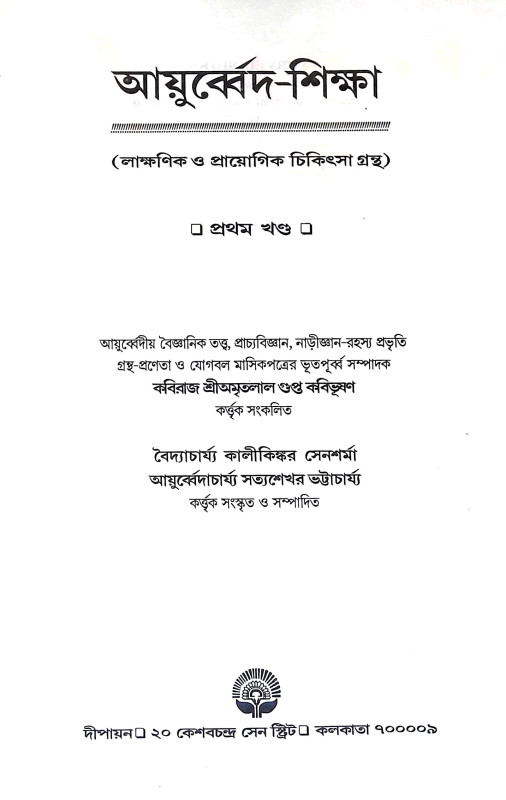 আয়ুর্ব্বেদ-শিক্ষা

(লাক্ষণিক ও প্রায়োগিক চিকিৎসা গ্রন্থ)

❑ প্রথম খণ্ড ❑

আয়ুর্ব্বেদীয় বৈজ্ঞানিক তত্ত্ব, প্রাচ্যবিজ্ঞান, নাড়ীজ্ঞান-রহস্য প্রভৃতি গ্রন্থ-প্রণেতা ও যোগবল মাসিকপত্রের ভূতপূর্ব্ব সম্পাদক
কবিরাজ শ্রীঅমৃতলাল গুপ্ত কবিভূষণ
কর্ত্তৃক সংকলিত

বৈদ্যাচার্য্য কালীকিঙ্কর সেনশর্মা
আয়ুর্ব্বেদাচার্য্য সত্যশেখর ভট্টাচার্য্য
কর্ত্তৃক সংস্কৃত ও সম্পাদিত

দীপায়ন❑ ২০ কেশবচন্দ্র সেন স্ট্রিট❑ কলকাতা ৭০০০০৯